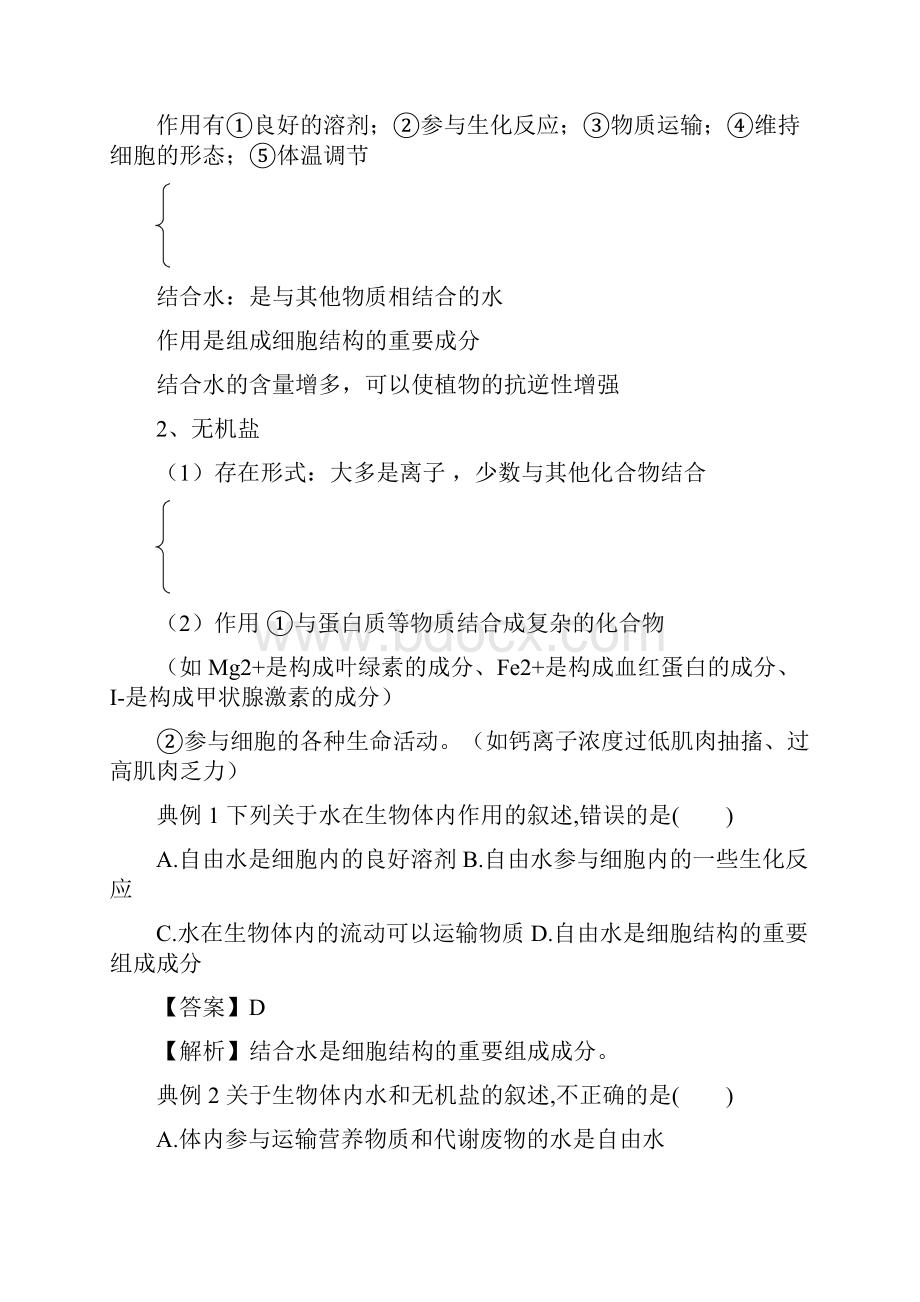 作用有①良好的溶剂；②参与生化反应；③物质运输；④维持细胞的形态；⑤体温调节

结合水：是与其他物质相结合的水

作用是组成细胞结构的重要成分

结合水的含量增多，可以使植物的抗逆性增强

2、无机盐

（1）存在形式：大多是离子，少数与其他化合物结合

（2）作用 ①与蛋白质等物质结合成复杂的化合物

（如 Mg2+是构成叶绿素的成分、Fe2+是构成血红蛋白的成分、I-是构成甲状腺激素的成分）

②参与细胞的各种生命活动。（如钙离子浓度过低肌肉抽搐、过高肌肉乏力）

典例 1 下列关于水在生物体内作用的叙述,错误的是(　　)

A.自由水是细胞内的良好溶剂 B.自由水参与细胞内的一些生化反应

C.水在生物体内的流动可以运输物质 D.自由水是细胞结构的重要组成成分

【答案】D

【解析】结合水是细胞结构的重要组成成分。

典例 2 关于生物体内水和无机盐的叙述,不正确的是(　　)

A.体内参与运输营养物质和代谢废物的水是自由水

www.bdocx.com